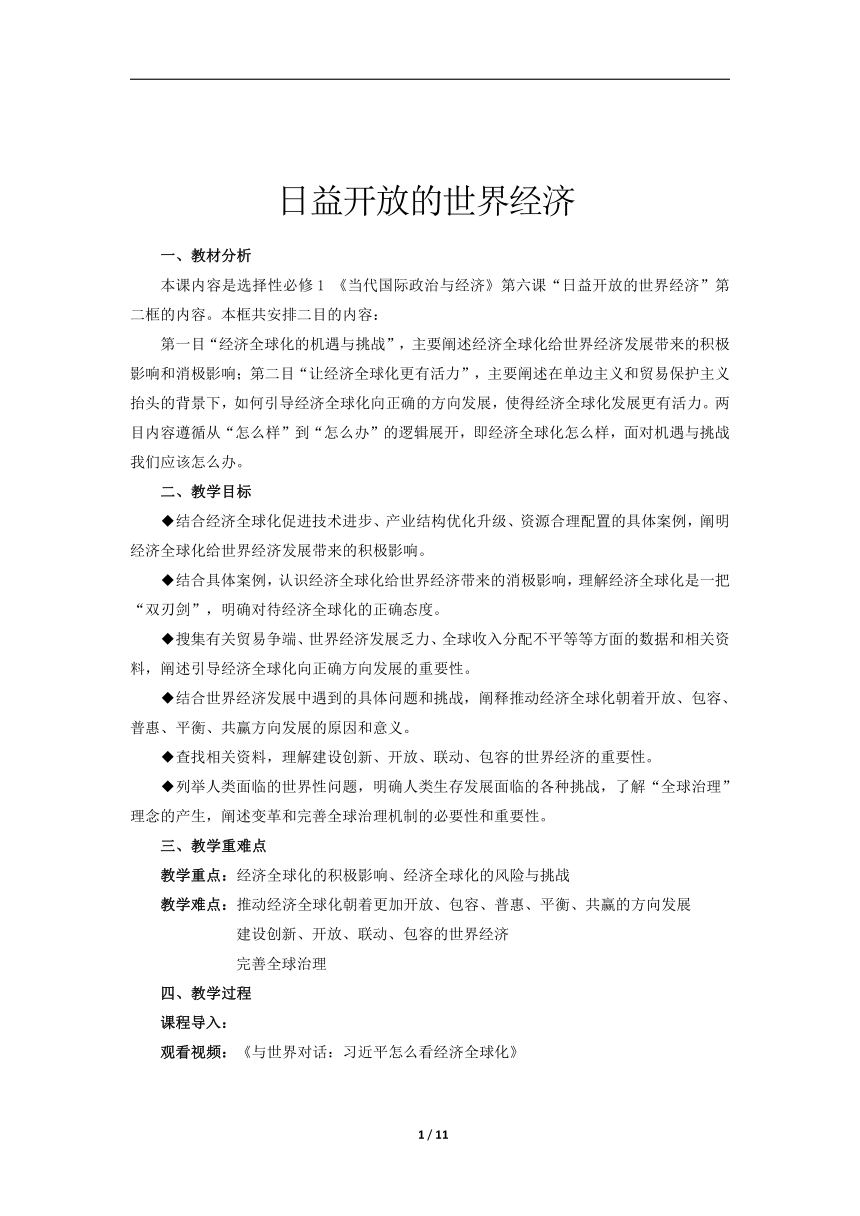 日益开放的世界经济

一、教材分析

本课内容是选择性必修 1 《当代国际政治与经济》第六课“日益开放的世界经济”第二框的内容。本框共安排二目的内容：

第一目“经济全球化的机遇与挑战”，主要阐述经济全球化给世界经济发展带来的积极影响和消极影响；第二目“让经济全球化更有活力”，主要阐述在单边主义和贸易保护主义抬头的背景下，如何引导经济全球化向正确的方向发展，使得经济全球化发展更有活力。两目内容遵循从“怎么样”到“怎么办”的逻辑展开，即经济全球化怎么样，面对机遇与挑战我们应该怎么办。

二、教学目标

◆结合经济全球化促进技术进步、产业结构优化升级、资源合理配置的具体案例，阐明经济全球化给世界经济发展带来的积极影响。

◆结合具体案例，认识经济全球化给世界经济带来的消极影响，理解经济全球化是一把“双刃剑”，明确对待经济全球化的正确态度。

◆搜集有关贸易争端、世界经济发展乏力、全球收入分配不平等等方面的数据和相关资料，阐述引导经济全球化向正确方向发展的重要性。

◆结合世界经济发展中遇到的具体问题和挑战，阐释推动经济全球化朝着开放、包容、普惠、平衡、共赢方向发展的原因和意义。

◆查找相关资料，理解建设创新、开放、联动、包容的世界经济的重要性。

◆列举人类面临的世界性问题，明确人类生存发展面临的各种挑战，了解“全球治理”理念的产生，阐述变革和完善全球治理机制的必要性和重要性。

三、教学重难点

教学重点：经济全球化的积极影响、经济全球化的风险与挑战

教学难点：推动经济全球化朝着更加开放、包容、普惠、平衡、共赢的方向发展

建设创新、开放、联动、包容的世界经济

完善全球治理

四、教学过程

课程导入：

观看视频：《与世界对话：习近平怎么看经济全球化》

1 / 11